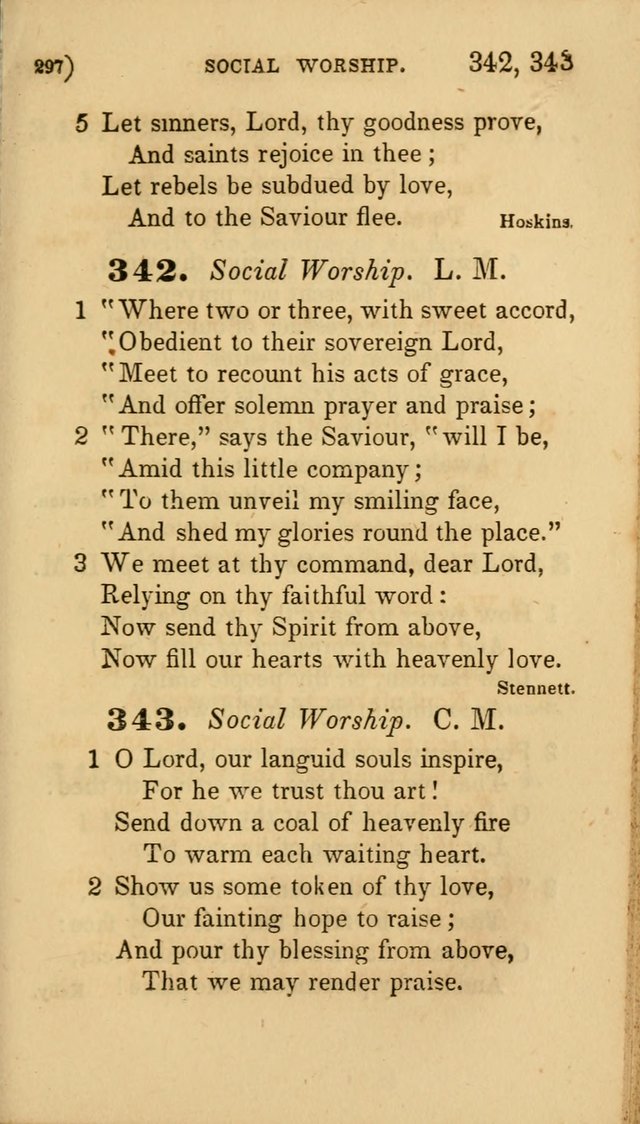 297) SOCIAL WORSHIP. 342, 343

5 Let sinners, Lord, thy goodness prove,
And saints rejoice in thee;
Let rebels be subdued by love,
And to the Saviour flee.
Hoskins.

342. Social Worship. L. M.

1 "Where two or three, with sweet accord,
"Obedient to their sovereign Lord,
"Meet to recount his acts of grace,
"And offer solemn prayer and praise;
2 "There," says the Saviour, "will I be,
"Amid this little company;
"To them unveil my smiling face,
"And shed my glories round the place."
3 We meet at thy command, dear Lord,
Relying on thy faithful word:
Now send thy Spirit from above,
Now fill our hearts with heavenly love.
Stennett.

343. Social Worship. C. M.

1 O Lord, our languid souls inspire,
For he we trust thou art!
Send down a coal of heavenly fire
To warm each waiting heart.
2 Show us some token of thy love,
Our fainting hope to raise;
And pour thy blessing from above,
That we may render praise.